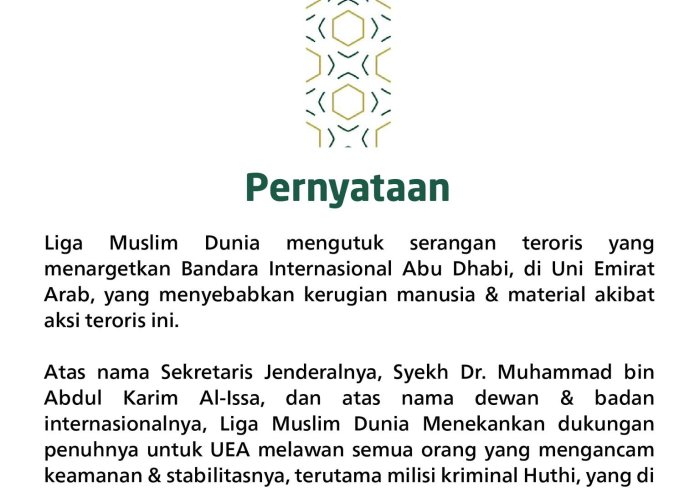 Pernyataan

Liga Muslim Dunia mengutuk serangan teroris yang menargetkan Bandara Internasional Abu Dhabi, di Uni Emirat Arab, yang menyebabkan kerugian manusia & material akibat aksi teroris ini.

Atas nama Sekretaris Jenderalnya, Syekh Dr. Muhammad bin Abdul Karim Al-Issa, dan atas nama dewan & badan internasionalnya, Liga Muslim Dunia Menekankan dukungan penuhnya untuk UEA melawan semua orang yang mengancam keamanan & stabilitasnya, terutama milisi kriminal Huthi, yang di